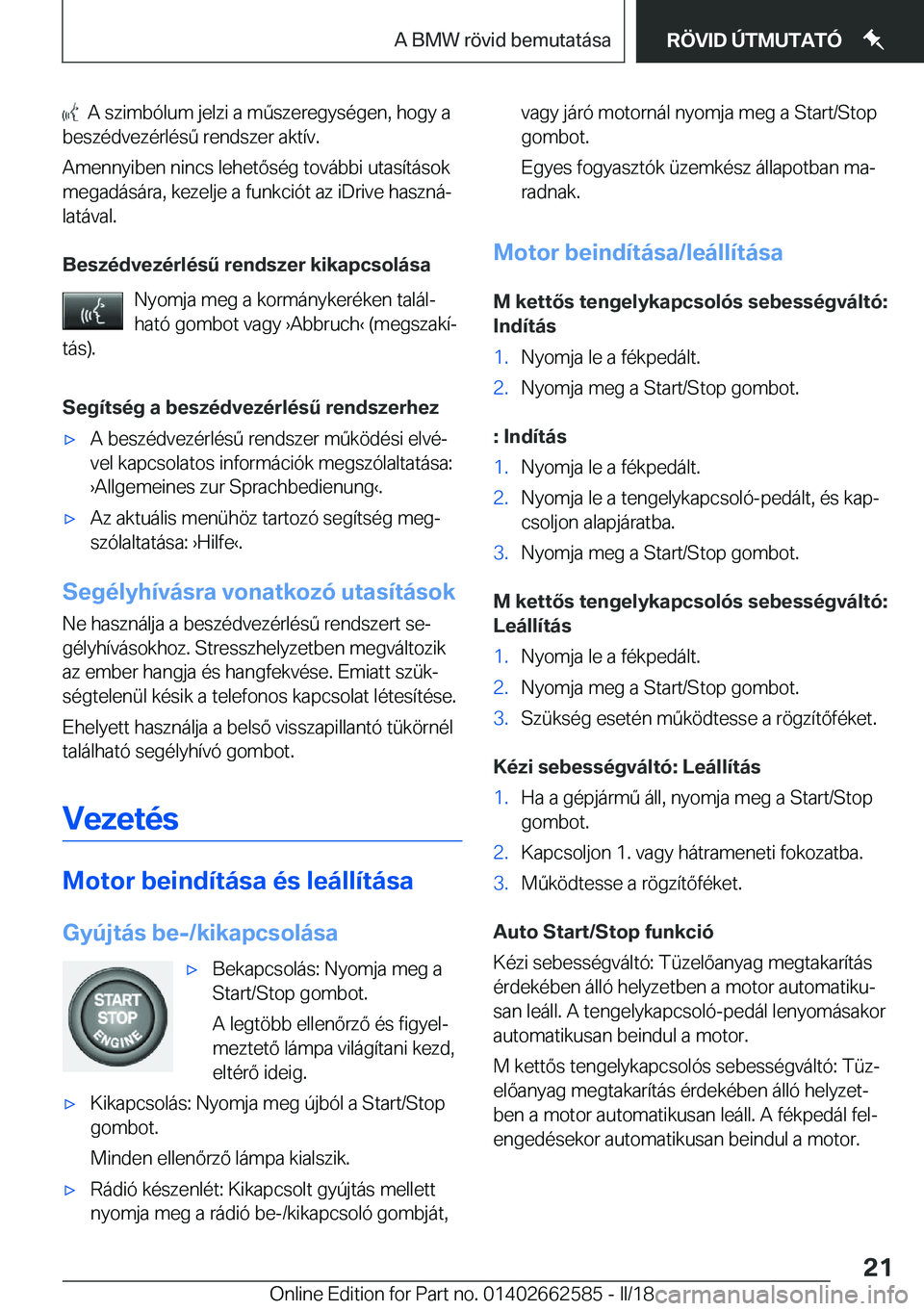 A BMW rövid bemutatása RÖVID ÚTMUTATÓ

A szimbólum jelzi a műszeregységen, hogy a beszédvezérlésű rendszer aktív.

Amennyiben nincs lehetőség további utasítások megadására, kezelje a funkciót az iDrive használatával.

Beszédvezérlésű rendszer kikapcsolása

Nyomja meg a kormánykeréken található gombot vagy ›Abbruch‹ (megszakítás).

Segítség a beszédvezérlésű rendszerhez

▷ A beszédvezérlésű rendszer működési elvével kapcsolatos információk megszólaltatása: ›Allgemeines zur Sprachbedienung‹.

▷ Az aktuális menühöz tartozó segítség megszólaltatása: ›Hilfe‹.

Segélyhívásra vonatkozó utasítások

Ne használja a beszédvezérlésű rendszert segélyhívásokhoz. Stresszhelyzetben megváltozik az ember hangja és hangfekvése. Emiatt szükségtelenül késik a telefonos kapcsolat létesítése.

Ehelyett használja a belső visszapillantó tükörnél található segélyhívó gombot.

Vezetés

Motor beindítása és leállítása

Gyújtás be-/kikapcsolása

START STOP ENGINE

▷ Bekapcsolás: Nyomja meg a Start/Stop gombot.

A legtöbb ellenőrző és figyelmeztető lámpa világítani kezd, eltérő ideig.

▷ Kikapcsolás: Nyomja meg újból a Start/Stop gombot.

Minden ellenőrző lámpa kialszik.

▷ Rádió készenlét: Kikapcsolt gyújtás mellett nyomja meg a rádió be-/kikapcsoló gombját, vagy járó motornál nyomja meg a Start/Stop gombot.

Egyes fogyasztók üzemkész állapotban maradnak.

Motor beindítása/leállítása

M kettős tengelykapcsolós sebességváltó: Indítás

1. Nyomja le a fékpedált.
2. Nyomja meg a Start/Stop gombot.

: Indítás

1. Nyomja le a fékpedált.
2. Nyomja le a tengelykapcsoló-pedált, és kapcsoljon alapjáratba.
3. Nyomja meg a Start/Stop gombot.

M kettős tengelykapcsolós sebességváltó: Leállítás

1. Nyomja le a fékpedált.
2. Nyomja meg a Start/Stop gombot.
3. Szükség esetén működtesse a rögzítőféket.

Kézi sebességváltó: Leállítás

1. Ha a gépjármű áll, nyomja meg a Start/Stop gombot.
2. Kapcsoljon 1. vagy hátrameneti fokozatba.
3. Működtesse a rögzítőféket.

Auto Start/Stop funkció

Kézi sebességváltó: Tüzelőanyag megtakarítás érdekében álló helyzetben a motor automatikusan leáll. A tengelykapcsoló-pedál lenyomásakor automatikusan beindul a motor.

M kettős tengelykapcsolós sebességváltó: Tüzelőanyag megtakarítás érdekében álló helyzetben a motor automatikusan leáll. A fékpedál felengedésekor automatikusan beindul a motor.

21

Online Edition for Part no. 01402662585 - II/18 carmanualsonline.info